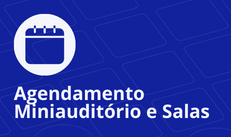 Agendamento
Miniauditório e Salas